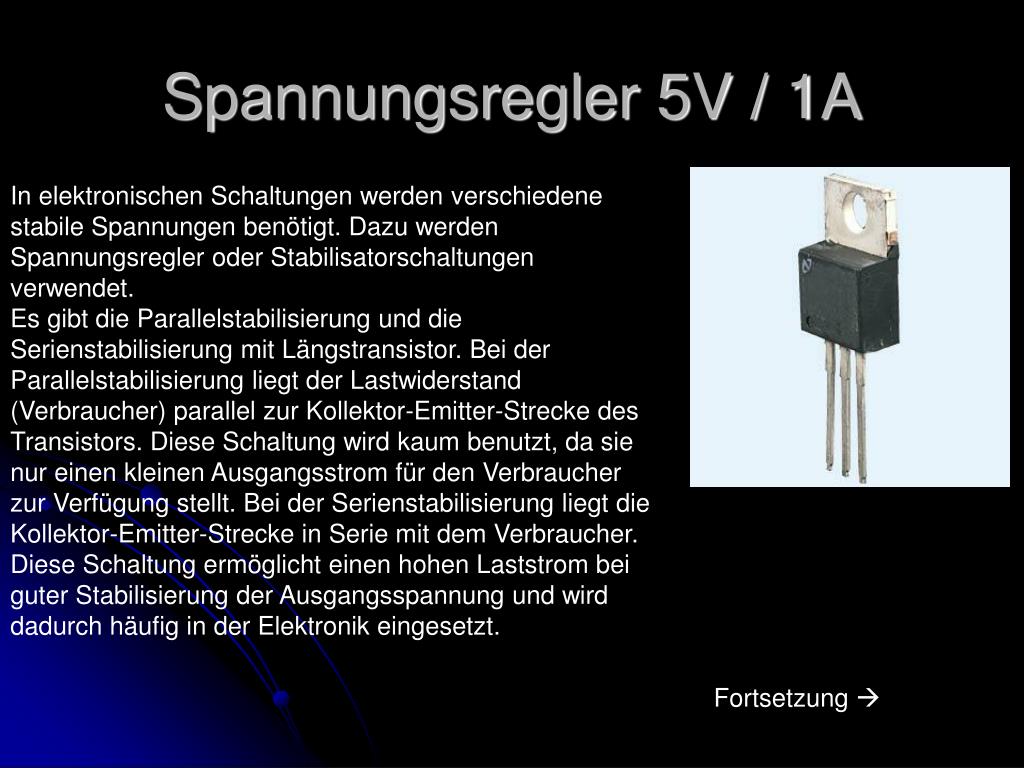 Spannungsregler 5V / 1A

In elektronischen Schaltungen werden verschiedene stabile Spannungen benötigt. Dazu werden Spannungsregler oder Stabilisatorschaltungen verwendet.
Es gibt die Parallelstabilisierung und die Serienstabilisierung mit Längstransistor. Bei der Parallelstabilisierung liegt der Lastwiderstand (Verbraucher) parallel zur Kollektor-Emitter-Strecke des Transistors. Diese Schaltung wird kaum benutzt, da sie nur einen kleinen Ausgangsstrom für den Verbraucher zur Verfügung stellt. Bei der Serienstabilisierung liegt die Kollektor-Emitter-Strecke in Serie mit dem Verbraucher. Diese Schaltung ermöglicht einen hohen Laststrom bei guter Stabilisierung der Ausgangsspannung und wird dadurch häufig in der Elektronik eingesetzt.

Fortsetzung →